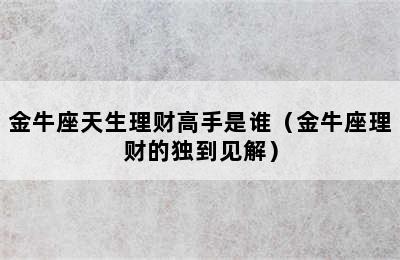 金牛座天生理财高手是谁（金牛座理财的独到见解）